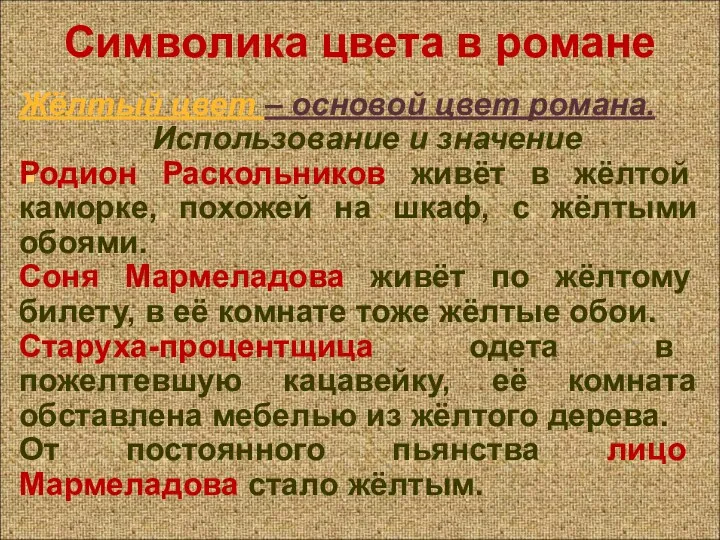 Символика цвета в романе

Жёлтый цвет – основой цвет романа.

Использование и значение

Родион Раскольников живёт в жёлтой каморке, похожей на шкаф, с жёлтыми обоями.

Соня Мармеладова живёт по жёлтому билету, в её комнате тоже жёлтые обои.

Старуха-процентщица одета в пожелтевшую кацавейку, её комната обставлена мебелью из жёлтого дерева.

От постоянного пьянства лицо Мармеладова стало жёлтым.